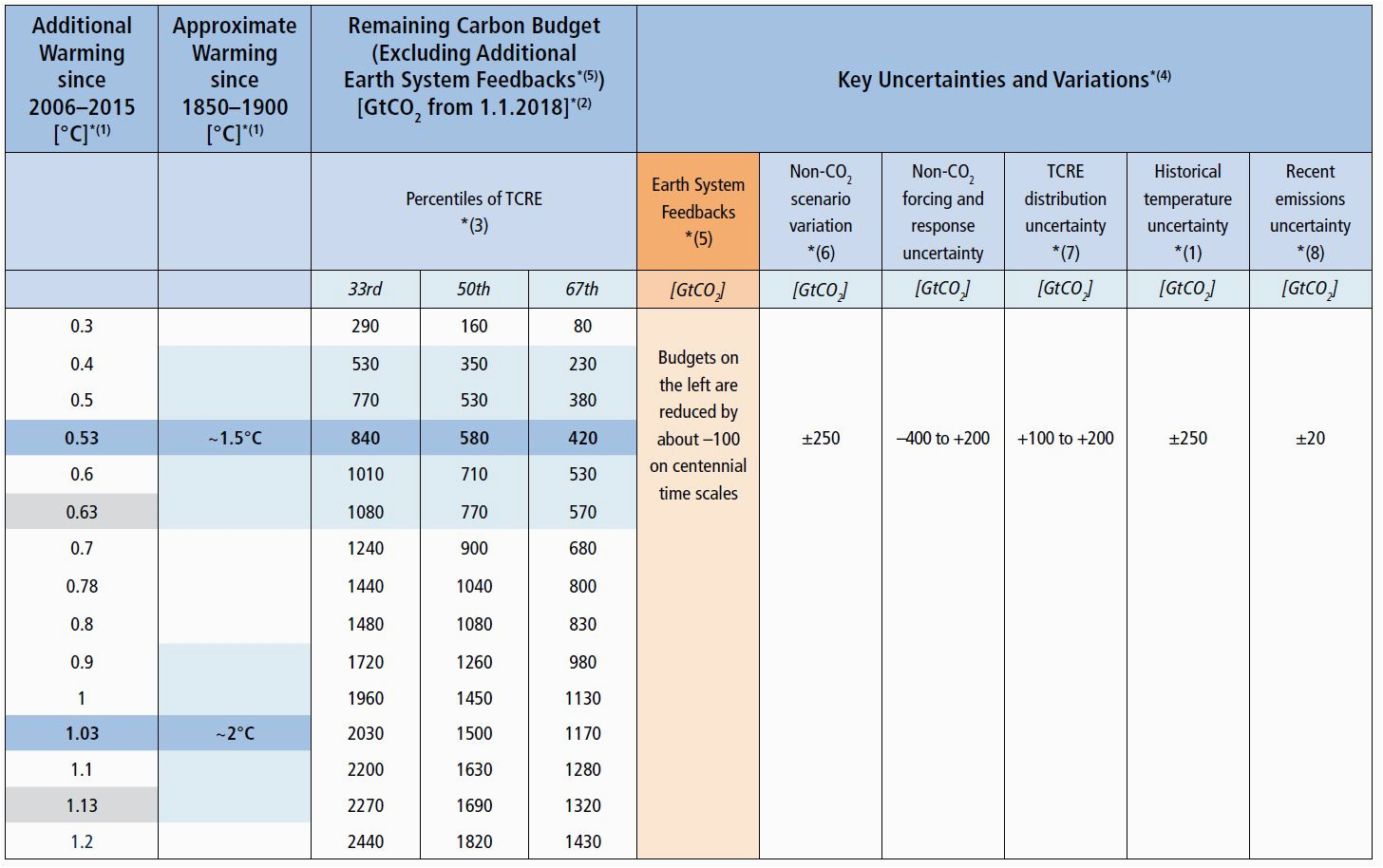 | Additional Warming since 2006–2015 [°C]$^{*(1)}$ | Approximate Warming since 1850–1900 [°C]$^{*(1)}$ | Remaining Carbon Budget (Excluding Additional Earth System Feedbacks$^{*(5)}$) [$GtCO_2$ from 1.1.2018]$^{*(2)}$ | | | Key Uncertainties and Variations$^{*(4)}$ | | | | | |
|---|---|---|---|---|---|---|---|---|---|---|
| | | Percentiles of TCRE *(3) | | | Earth System Feedbacks *(5) | Non-$CO_2$ scenario variation *(6) | Non-$CO_2$ forcing and response uncertainty | TCRE distribution uncertainty *(7) | Historical temperature uncertainty *(1) | Recent emissions uncertainty *(8) |
| | | 33rd | 50th | 67th | [$GtCO_2$] | [$GtCO_2$] | [$GtCO_2$] | [$GtCO_2$] | [$GtCO_2$] | [$GtCO_2$] |
| 0.3 | | 290 | 160 | 80 | Budgets on the left are reduced by about –100 on centennial time scales | ±250 | –400 to +200 | +100 to +200 | ±250 | ±20 |
| 0.4 | | 530 | 350 | 230 | | | | | | |
| 0.5 | | 770 | 530 | 380 | | | | | | |
| 0.53 | ~1.5°C | 840 | 580 | 420 | | | | | | |
| 0.6 | | 1010 | 710 | 530 | | | | | | |
| 0.63 | | 1080 | 770 | 570 | | | | | | |
| 0.7 | | 1240 | 900 | 680 | | | | | | |
| 0.78 | | 1440 | 1040 | 800 | | | | | | |
| 0.8 | | 1480 | 1080 | 830 | | | | | | |
| 0.9 | | 1720 | 1260 | 980 | | | | | | |
| 1 | | 1960 | 1450 | 1130 | | | | | | |
| 1.03 | ~2°C | 2030 | 1500 | 1170 | | | | | | |
| 1.1 | | 2200 | 1630 | 1280 | | | | | | |
| 1.13 | | 2270 | 1690 | 1320 | | | | | | |
| 1.2 | | 2440 | 1820 | 1430 | | | | | | |